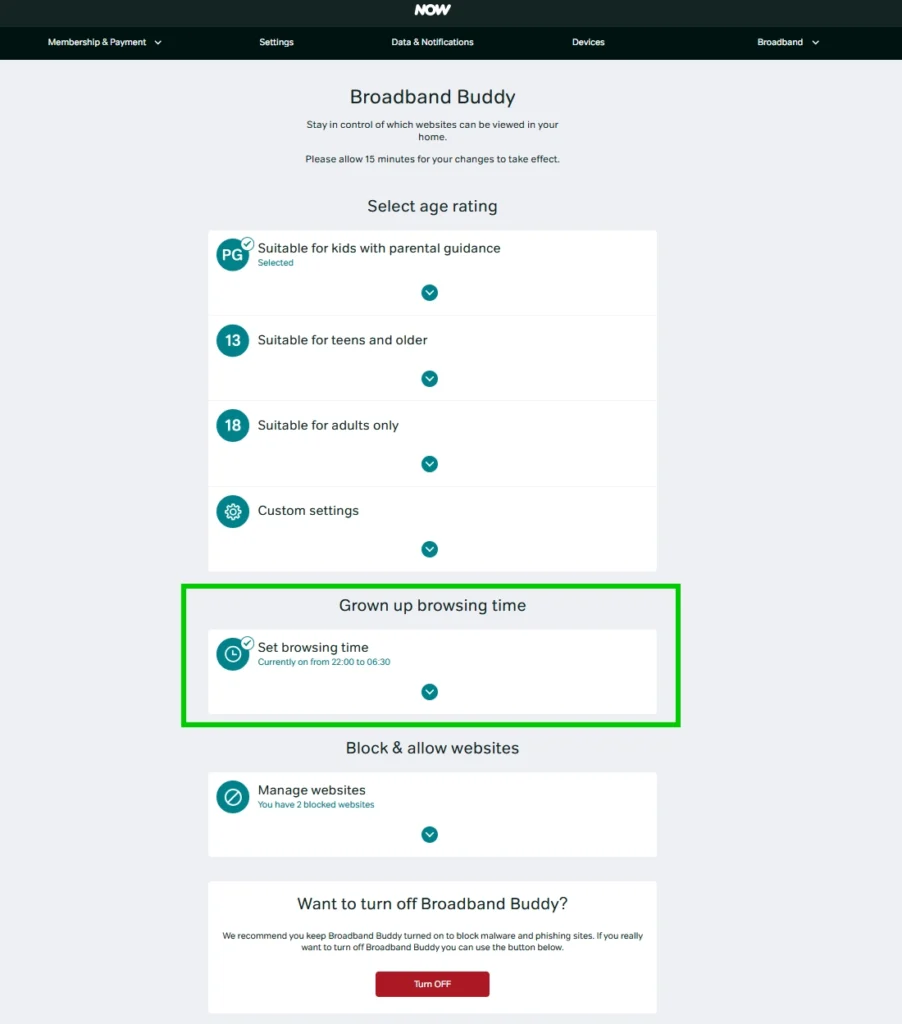 NOW

Membership & Payment
Settings
Data & Notifications
Devices
Broadband

Broadband Buddy

Stay in control of which websites can be viewed in your home.

Please allow 15 minutes for your changes to take effect.

Select age rating

PG Suitable for kids with parental guidance
Selected

13 Suitable for teens and older

18 Suitable for adults only

Custom settings

Grown up browsing time

Set browsing time
Currently on from 22:00 to 06:30

Block & allow websites

Manage websites
You have 2 blocked websites

Want to turn off Broadband Buddy?

We recommend you keep Broadband Buddy turned on to block malware and phishing sites. If you really want to turn off Broadband Buddy you can use the button below.

Turn OFF